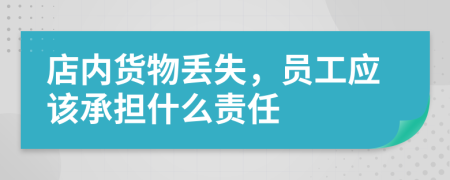 店内货物丢失，员工应该承担什么责任